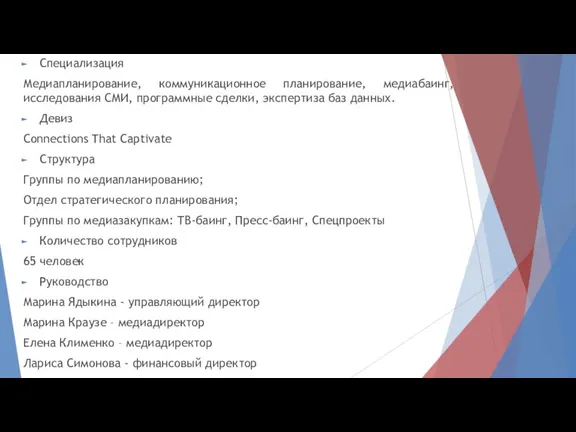 Специализация

Медиапланирование, коммуникационное планирование, медиабаинг, исследования СМИ, программные сделки, экспертиза баз данных.

Девиз

Connections That Captivate

Структура

Группы по медиапланированию;

Отдел стратегического планирования;

Группы по медиазакупкам: ТВ-баинг, Пресс-баинг, Спецпроекты

Количество сотрудников

65 человек

Руководство

Марина Ядыкина - управляющий директор

Марина Краузе – медиадиректор

Елена Клименко – медиадиректор

Лариса Симонова - финансовый директор